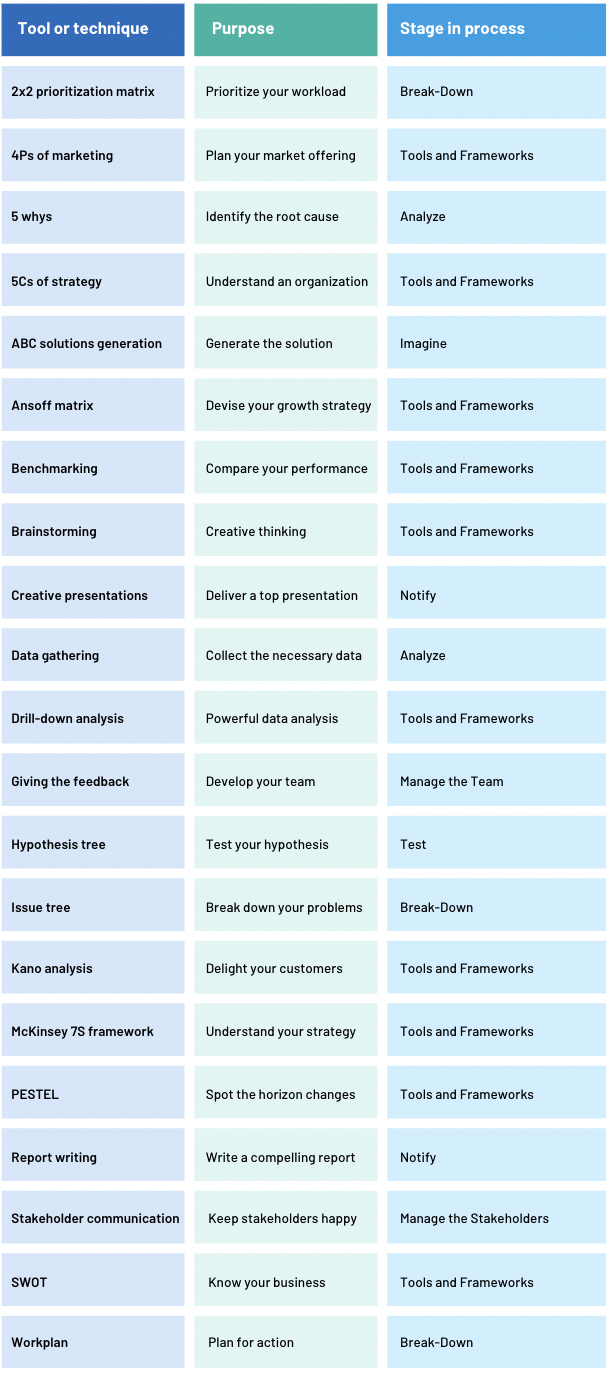 | Tool or technique | Purpose | Stage in process |
|---|---|---|
| 2x2 prioritization matrix | Prioritize your workload | Break-Down |
| 4Ps of marketing | Plan your market offering | Tools and Frameworks |
| 5 whys | Identify the root cause | Analyze |
| 5Cs of strategy | Understand an organization | Tools and Frameworks |
| ABC solutions generation | Generate the solution | Imagine |
| Ansoff matrix | Devise your growth strategy | Tools and Frameworks |
| Benchmarking | Compare your performance | Tools and Frameworks |
| Brainstorming | Creative thinking | Tools and Frameworks |
| Creative presentations | Deliver a top presentation | Notify |
| Data gathering | Collect the necessary data | Analyze |
| Drill-down analysis | Powerful data analysis | Tools and Frameworks |
| Giving the feedback | Develop your team | Manage the Team |
| Hypothesis tree | Test your hypothesis | Test |
| Issue tree | Break down your problems | Break-Down |
| Kano analysis | Delight your customers | Tools and Frameworks |
| McKinsey 7S framework | Understand your strategy | Tools and Frameworks |
| PESTEL | Spot the horizon changes | Tools and Frameworks |
| Report writing | Write a compelling report | Notify |
| Stakeholder communication | Keep stakeholders happy | Manage the Stakeholders |
| SWOT | Know your business | Tools and Frameworks |
| Workplan | Plan for action | Break-Down |